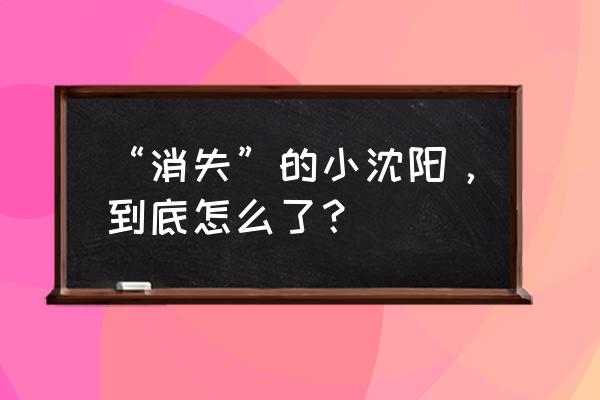 “消失”的小沈阳，到底怎么了？